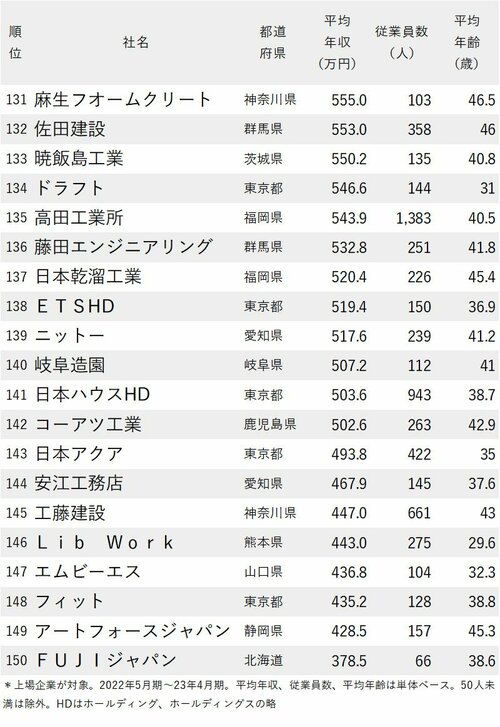 | 順位 | 社名 | 都道府県 | 平均年収（万円） | 従業員数（人） | 平均年齢（歳） |
|---|---|---|---|---|---|
| 131 | 麻生フオームクリート | 神奈川県 | 555.0 | 103 | 46.5 |
| 132 | 佐田建設 | 群馬県 | 553.0 | 358 | 46 |
| 133 | 暁飯島工業 | 茨城県 | 550.2 | 135 | 40.8 |
| 134 | ドラフト | 東京都 | 546.6 | 144 | 31 |
| 135 | 高田工業所 | 福岡県 | 543.9 | 1,383 | 40.5 |
| 136 | 藤田エンジニアリング | 群馬県 | 532.8 | 251 | 41.8 |
| 137 | 日本乾溜工業 | 福岡県 | 520.4 | 226 | 45.4 |
| 138 | ＥＴＳHD | 東京都 | 519.4 | 150 | 36.9 |
| 139 | ニットー | 愛知県 | 517.6 | 239 | 41.2 |
| 140 | 岐阜造園 | 岐阜県 | 507.2 | 112 | 41 |
| 141 | 日本ハウスHD | 東京都 | 503.6 | 943 | 38.7 |
| 142 | コーアツ工業 | 鹿児島県 | 502.6 | 263 | 42.9 |
| 143 | 日本アクア | 東京都 | 493.8 | 422 | 35 |
| 144 | 安江工務店 | 愛知県 | 467.9 | 145 | 37.6 |
| 145 | 工藤建設 | 神奈川県 | 447.0 | 661 | 43 |
| 146 | Ｌｉｂ Ｗｏｒｋ | 熊本県 | 443.0 | 275 | 29.6 |
| 147 | エムビーエス | 山口県 | 436.8 | 104 | 32.3 |
| 148 | フィット | 東京都 | 435.2 | 128 | 38.8 |
| 149 | アートフォースジャパン | 静岡県 | 428.5 | 157 | 45.3 |
| 150 | ＦＵＪＩジャパン | 北海道 | 378.5 | 66 | 38.6 |

＊上場企業が対象。2022年5月期～23年4月期。平均年収、従業員数、平均年齢は単体ベース。50人未満は除外。HDはホールディング、ホールディングスの略